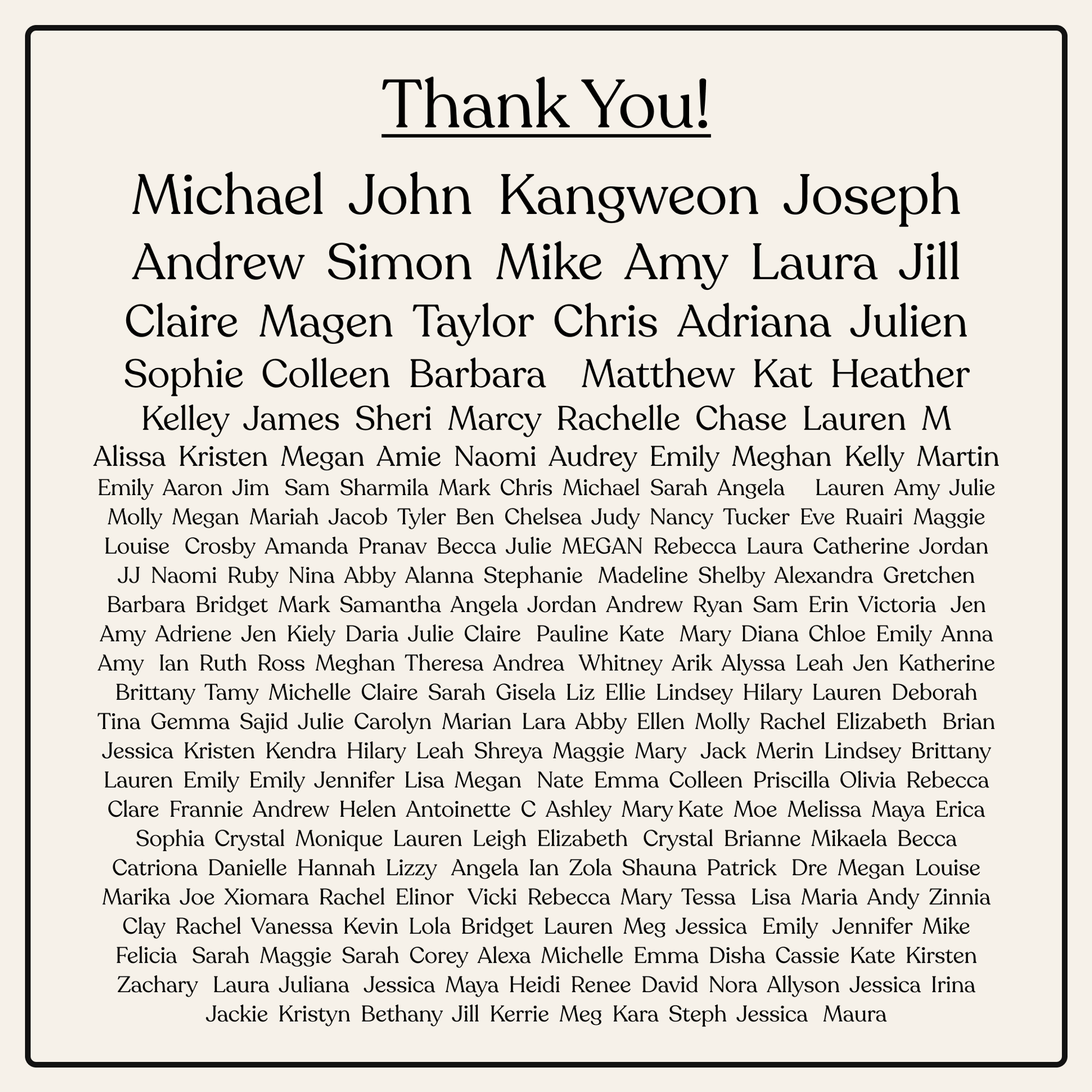 Thank You!

Michael John Kangweon Joseph
Andrew Simon Mike Amy Laura Jill
Claire Magen Taylor Chris Adriana Julien
Sophie Colleen Barbara Matthew Kat Heather
Kelley James Sheri Marcy Rachelle Chase Lauren M
Alissa Kristen Megan Amie Naomi Audrey Emily Meghan Kelly Martin
Emily Aaron Jim Sam Sharmila Mark Chris Michael Sarah Angela Lauren Amy Julie
Molly Megan Mariah Jacob Tyler Ben Chelsea Judy Nancy Tucker Eve Ruairi Maggie
Louise Crosby Amanda Pranav Becca Julie MEGAN Rebecca Laura Catherine Jordan
JJ Naomi Ruby Nina Abby Alanna Stephanie Madeline Shelby Alexandra Gretchen
Barbara Bridget Mark Samantha Angela Jordan Andrew Ryan Sam Erin Victoria Jen
Amy Adriene Jen Kiely Daria Julie Claire Pauline Kate Mary Diana Chloe Emily Anna
Amy Ian Ruth Ross Meghan Theresa Andrea Whitney Arik Alyssa Leah Jen Katherine
Brittany Tamy Michelle Claire Sarah Gisela Liz Ellie Lindsey Hilary Lauren Deborah
Tina Gemma Sajid Julie Carolyn Marian Lara Abby Ellen Molly Rachel Elizabeth Brian
Jessica Kristen Kendra Hilary Leah Shreya Maggie Mary Jack Merin Lindsey Brittany
Lauren Emily Emily Jennifer Lisa Megan Nate Emma Colleen Priscilla Olivia Rebecca
Clare Frannie Andrew Helen Antoinette C Ashley Mary Kate Moe Melissa Maya Erica
Sophia Crystal Monique Lauren Leigh Elizabeth Crystal Brianne Mikaela Becca
Catriona Danielle Hannah Lizzy Angela Ian Zola Shauna Patrick Dre Megan Louise
Marika Joe Xiomara Rachel Elinor Vicki Rebecca Mary Tessa Lisa Maria Andy Zinnia
Clay Rachel Vanessa Kevin Lola Bridget Lauren Meg Jessica Emily Jennifer Mike
Felicia Sarah Maggie Sarah Corey Alexa Michelle Emma Disha Cassie Kate Kirsten
Zachary Laura Juliana Jessica Maya Heidi Renee David Nora Allyson Jessica Irina
Jackie Kristyn Bethany Jill Kerrie Meg Kara Steph Jessica Maura